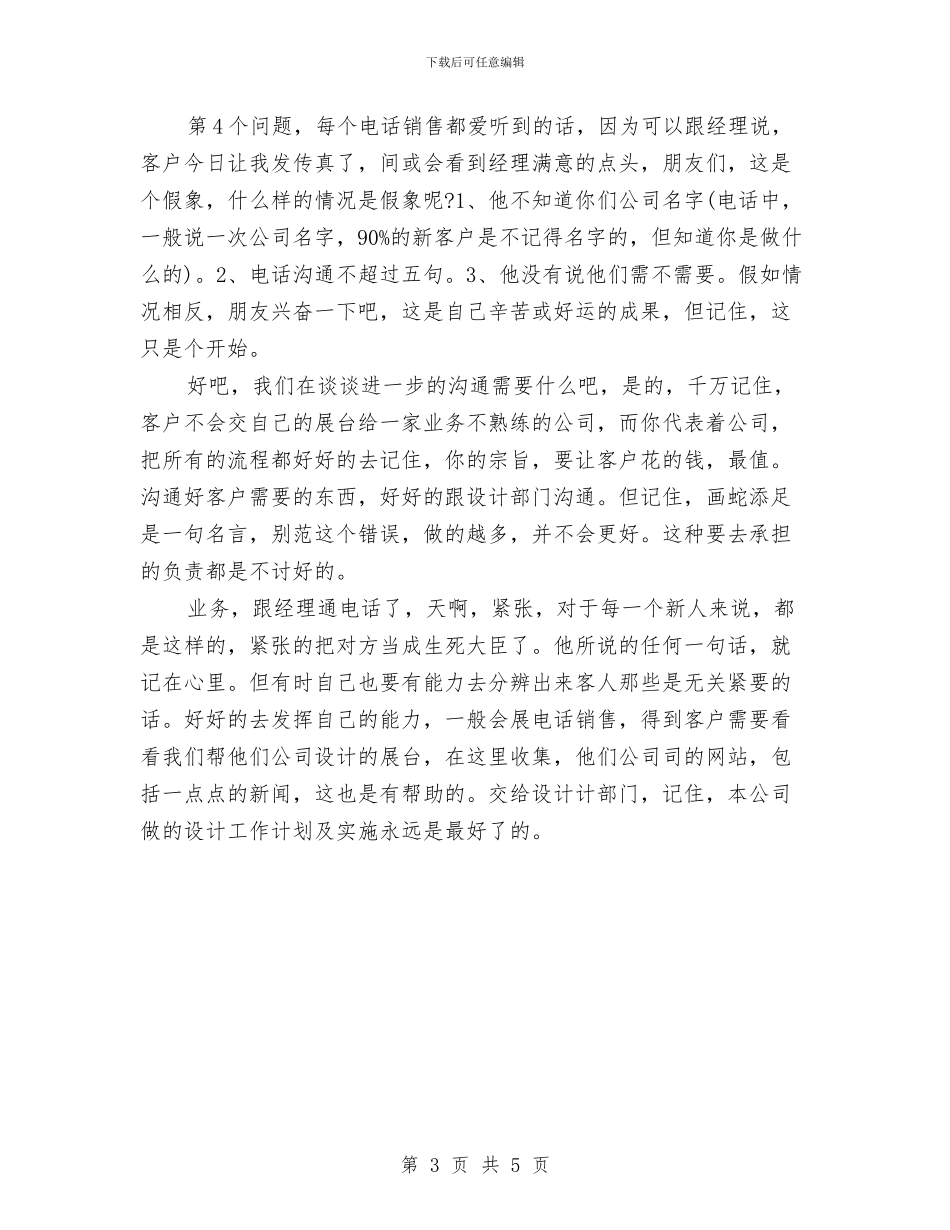 下载后可任意编辑

第4个问题，每个电话销售都爱听到的话，因为可以跟经理说，客户今日让我发传真了，间或会看到经理满意的点头，朋友们，这是个假象，什么样的情况是假象呢?1、他不知道你们公司名字(电话中，一般说一次公司名字，90%的新客户是不记得名字的，但知道你是做什么的)。2、电话沟通不超过五句。3、他没有说他们需不需要。假如情况相反，朋友兴奋一下吧，这是自己辛苦或好运的成果，但记住，这只是个开始。

好吧，我们在谈谈进一步的沟通需要什么吧，是的，千万记住，客户不会交自己的展台给一家业务不熟练的公司，而你代表着公司，把所有的流程都好好的去记住，你的宗旨，要让客户花的钱，最值。沟通好客户需要的东西，好好的跟设计部门沟通。但记住，画蛇添足是一句名言，别范这个错误，做的越多，并不会更好。这种要去承担的负责都是不讨好的。

业务，跟经理通电话了，天啊，紧张，对于每一个新人来说，都是这样的，紧张的把对方当成生死大臣了。他所说的任何一句话，就记在心里。但有时自己也要有能力去分辨出来客人那些是无关紧要的话。好好的去发挥自己的能力，一般会展电话销售，得到客户需要看看我们帮他们公司设计的展台，在这里收集，他们公司司的网站，包括一点点的新闻，这也是有帮助的。交给设计计部门，记住，本公司做的设计工作计划及实施永远是最好了的。

第 3 页 共 5 页